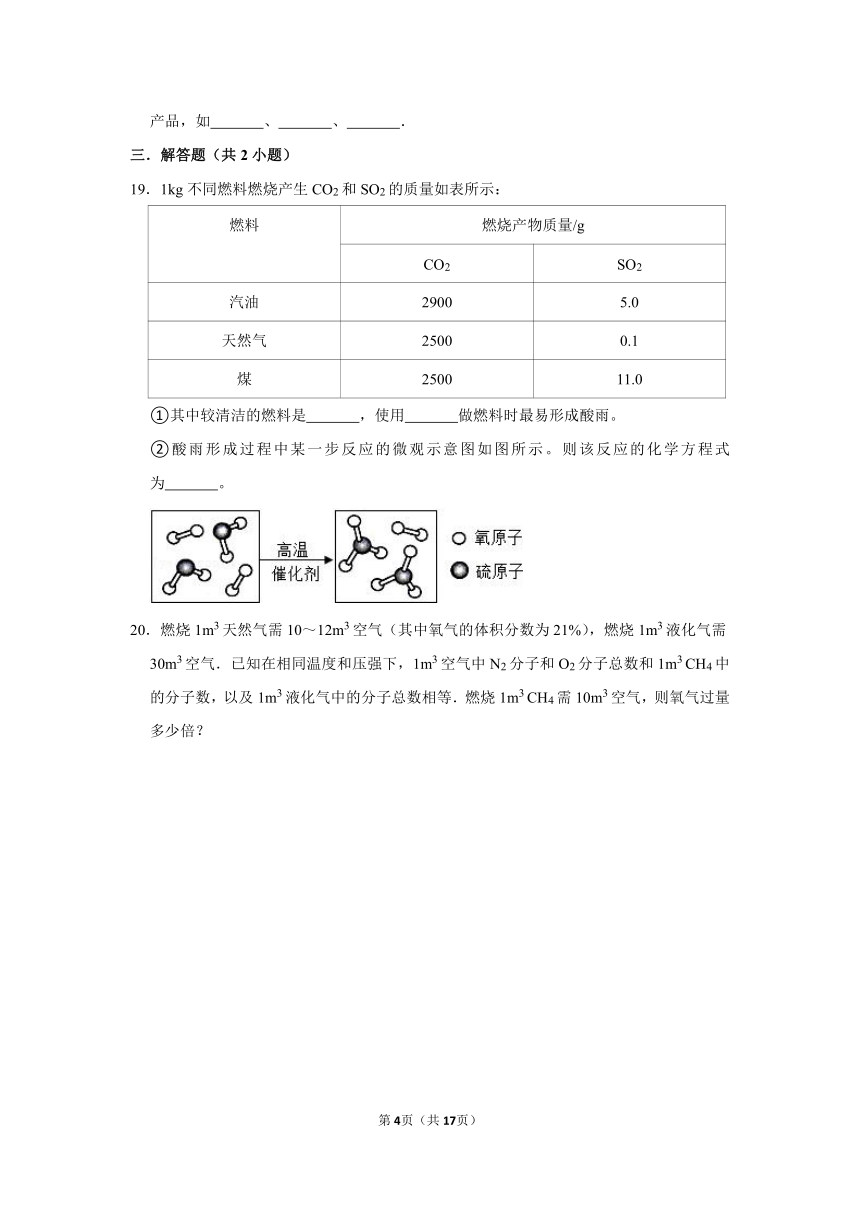 产品，如\_\_\_\_\_\_\_、\_\_\_\_\_\_\_、\_\_\_\_\_\_\_.

三．解答题（共 2 小题）

19．1kg 不同燃料燃烧产生 $CO_2$ 和 $SO_2$ 的质量如表所示：

| 燃料 | 燃烧产物质量/g | |
|---|---|---|
| | $CO_2$ | $SO_2$ |
| 汽油 | 2900 | 5.0 |
| 天然气 | 2500 | 0.1 |
| 煤 | 2500 | 11.0 |

①其中较清洁的燃料是\_\_\_\_\_\_\_，使用\_\_\_\_\_\_\_做燃料时最易形成酸雨。

②酸雨形成过程中某一步反应的微观示意图如图所示。则该反应的化学方程式为\_\_\_\_\_\_\_。

高温
催化剂
氧原子
硫原子

20．燃烧 $1m^3$ 天然气需 $10\sim12m^3$ 空气（其中氧气的体积分数为 21%），燃烧 $1m^3$ 液化气需 $30m^3$ 空气．已知在相同温度和压强下，$1m^3$ 空气中 $N_2$ 分子和 $O_2$ 分子总数和 $1m^3$ $CH_4$ 中的分子数，以及 $1m^3$ 液化气中的分子总数相等．燃烧 $1m^3$ $CH_4$ 需 $10m^3$ 空气，则氧气过量多少倍？

第 4 页（共 17 页）